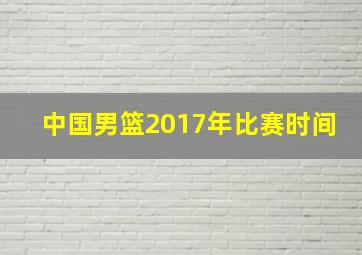 中国男篮2017年比赛时间